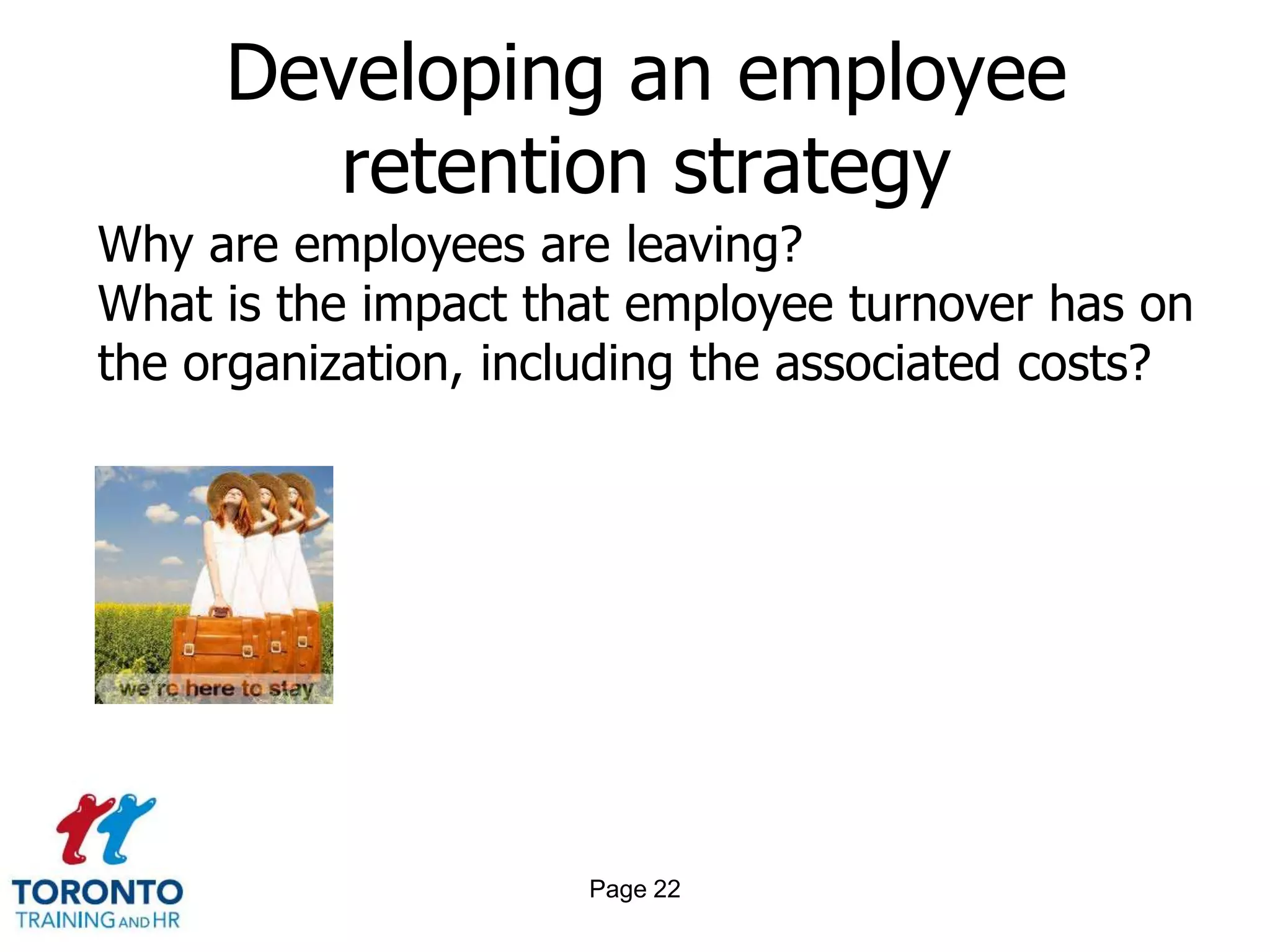 Developing an employee retention strategy

Why are employees are leaving?
What is the impact that employee turnover has on the organization, including the associated costs?

we're here to stay

TORONTO
TRAINING AND HR

Page 22